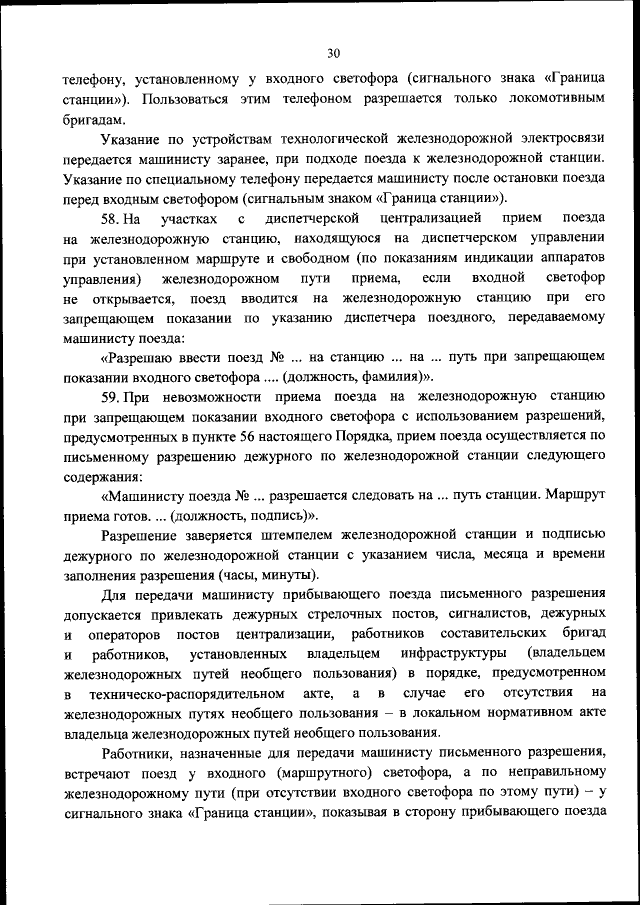 30

телефону, установленному у входного светофора (сигнального знака «Граница станции»). Пользоваться этим телефоном разрешается только локомотивным бригадам.

Указание по устройствам технологической железнодорожной электросвязи передается машинисту заранее, при подходе поезда к железнодорожной станции. Указание по специальному телефону передается машинисту после остановки поезда перед входным светофором (сигнальным знаком «Граница станции»).

58. На участках с диспетчерской централизацией прием поезда на железнодорожную станцию, находящуюся на диспетчерском управлении при установленном маршруте и свободном (по показаниям индикации аппаратов управления) железнодорожном пути приема, если входной светофор не открывается, поезд вводится на железнодорожную станцию при его запрещающем показании по указанию диспетчера поездного, передаваемому машинисту поезда:

«Разрешаю ввести поезд № ... на станцию ... на ... путь при запрещающем показании входного светофора .... (должность, фамилия)».

59. При невозможности приема поезда на железнодорожную станцию при запрещающем показании входного светофора с использованием разрешений, предусмотренных в пункте 56 настоящего Порядка, прием поезда осуществляется по письменному разрешению дежурного по железнодорожной станции следующего содержания:

«Машинисту поезда № ... разрешается следовать на ... путь станции. Маршрут приема готов. ... (должность, подпись)».

Разрешение заверяется штемпелем железнодорожной станции и подписью дежурного по железнодорожной станции с указанием числа, месяца и времени заполнения разрешения (часы, минуты).

Для передачи машинисту прибывающего поезда письменного разрешения допускается привлекать дежурных стрелочных постов, сигналистов, дежурных и операторов постов централизации, работников составительских бригад и работников, установленных владельцем инфраструктуры (владельцем железнодорожных путей необщего пользования) в порядке, предусмотренном в техническо-распорядительном акте, а в случае его отсутствия на железнодорожных путях необщего пользования – в локальном нормативном акте владельца железнодорожных путей необщего пользования.

Работники, назначенные для передачи машинисту письменного разрешения, встречают поезд у входного (маршрутного) светофора, а по неправильному железнодорожному пути (при отсутствии входного светофора по этому пути) – у сигнального знака «Граница станции», показывая в сторону прибывающего поезда